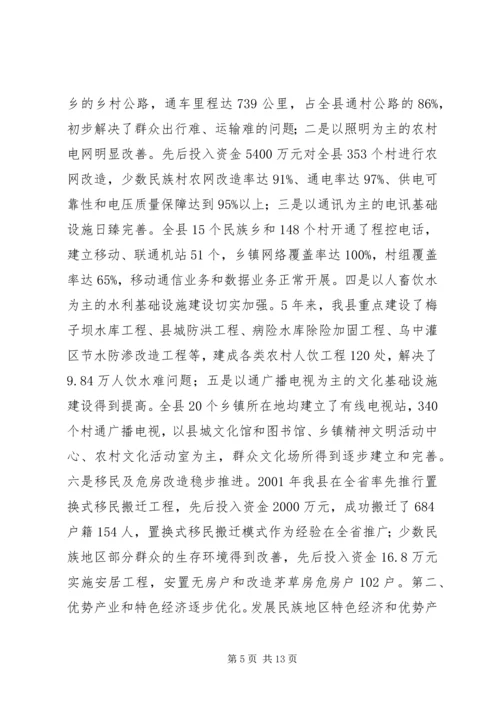 乡的乡村公路，通车里程达739公里，占全县通村公路的86%，初步解决了群众出行难、运输难的问题；二是以照明为主的农村电网明显改善。先后投入资金5400万元对全县353个村进行农网改造，少数民族村农网改造率达91%、通电率达97%、供电可靠性和电压质量保障达到95%以上；三是以通讯为主的电讯基础设施日臻完善。全县15个民族乡和148个村开通了程控电话，建立移动、联通机站51个，乡镇网络覆盖率达100%，村组覆盖率达65%，移动通信业务和数据业务正常开展。四是以人畜饮水为主的水利基础设施建设切实加强。5年来，我县重点建设了梅子坝水库工程、县城防洪工程、病险水库除险加固工程、乌中灌区节水防渗改造工程等，建成各类农村人饮工程120处，解决了9.84万人饮水难问题；五是以通广播电视为主的文化基础设施建设得到提高。全县20个乡镇所在地均建立了有线电视站，340个村通广播电视，以县城文化馆和图书馆、乡镇精神文明活动中心、农村文化活动室为主，群众文化场所得到逐步建立和完善。六是移民及危房改造稳步推进。2001年我县在全省率先推行置换式移民搬迁工程，先后投入资金2000万元，成功搬迁了684户籍154人，置换式移民搬迁模式作为经验在全省推广；少数民族地区部分群众的生存环境得到改善，先后投入资金16.8万元实施安居工程，安置无房户和改造茅草房危房户102户。第二、优势产业和特色经济逐步优化。发展民族地区特色经济和优势产

第5页 共13页